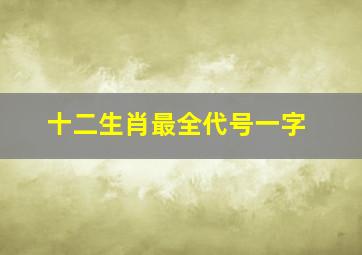 十二生肖最全代号一字